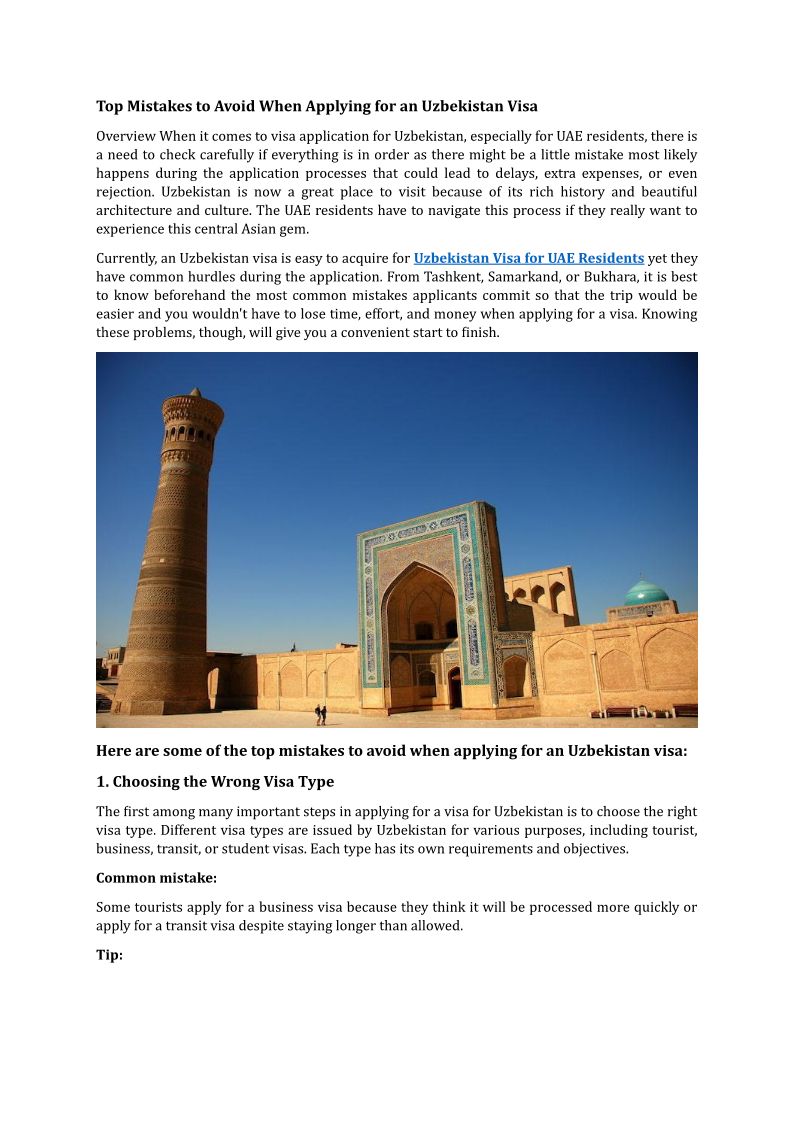 Top Mistakes to Avoid When Applying for an Uzbekistan Visa

Overview When it comes to visa application for Uzbekistan, especially for UAE residents, there is a need to check carefully if everything is in order as there might be a little mistake most likely happens during the application processes that could lead to delays, extra expenses, or even rejection. Uzbekistan is now a great place to visit because of its rich history and beautiful architecture and culture. The UAE residents have to navigate this process if they really want to experience this central Asian gem.

Currently, an Uzbekistan visa is easy to acquire for Uzbekistan Visa for UAE Residents yet they have common hurdles during the application. From Tashkent, Samarkand, or Bukhara, it is best to know beforehand the most common mistakes applicants commit so that the trip would be easier and you wouldn't have to lose time, effort, and money when applying for a visa. Knowing these problems, though, will give you a convenient start to finish.

Here are some of the top mistakes to avoid when applying for an Uzbekistan visa:

1. Choosing the Wrong Visa Type

The first among many important steps in applying for a visa for Uzbekistan is to choose the right visa type. Different visa types are issued by Uzbekistan for various purposes, including tourist, business, transit, or student visas. Each type has its own requirements and objectives.

Common mistake:

Some tourists apply for a business visa because they think it will be processed more quickly or apply for a transit visa despite staying longer than allowed.

Tip: